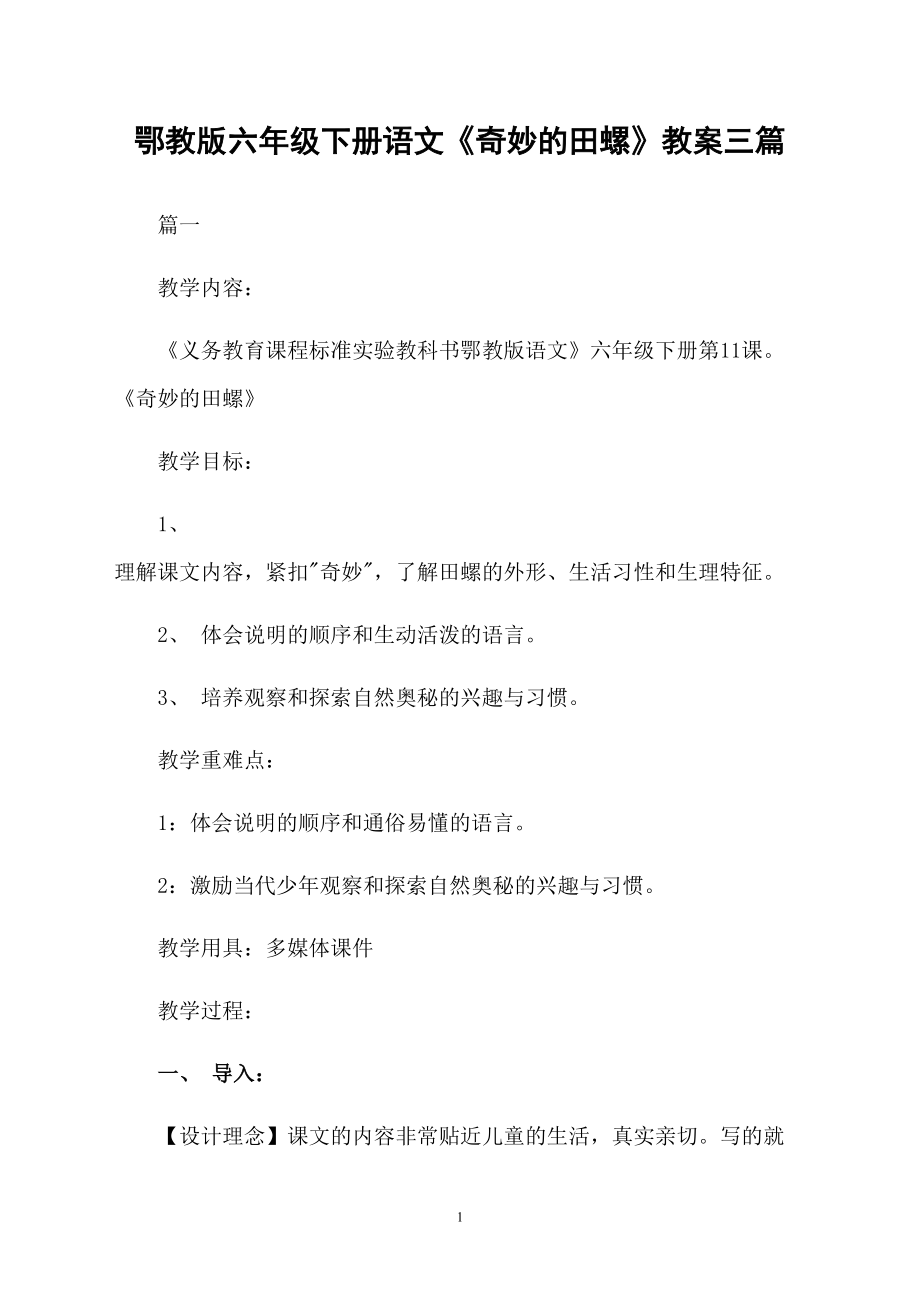 鄂教版六年级下册语文《奇妙的田螺》教案三篇

篇一

教学内容：

《义务教育课程标准实验教科书鄂教版语文》六年级下册第11课。《奇妙的田螺》

教学目标：

1、
理解课文内容，紧扣"奇妙"，了解田螺的外形、生活习性和生理特征。

2、 体会说明的顺序和生动活泼的语言。

3、 培养观察和探索自然奥秘的兴趣与习惯。

教学重难点：

1：体会说明的顺序和通俗易懂的语言。

2：激励当代少年观察和探索自然奥秘的兴趣与习惯。

教学用具：多媒体课件

教学过程：

一、 导入：

【设计理念】课文的内容非常贴近儿童的生活，真实亲切。写的就

1